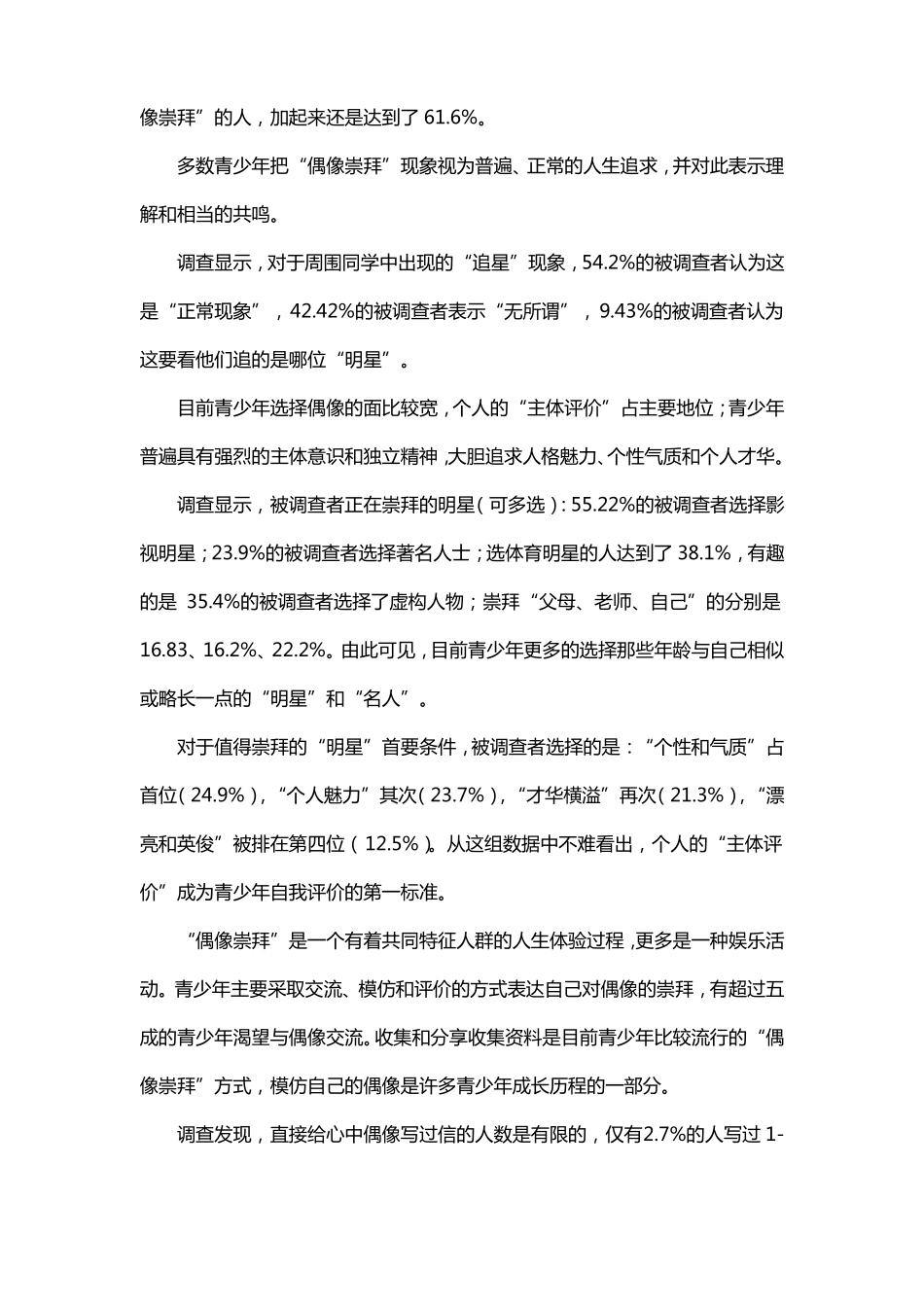 像崇拜”的人，加起来还是达到了 61.6%。

多数青少年把“偶像崇拜”现象视为普遍、正常的人生追求，并对此表示理解和相当的共鸣。

调查显示，对于周围同学中出现的“追星”现象，54.2%的被调查者认为这是“正常现象”，42.42%的被调查者表示“无所谓”，9.43%的被调查者认为这要看他们追的是哪位“明星”。

目前青少年选择偶像的面比较宽，个人的“主体评价”占主要地位；青少年普遍具有强烈的主体意识和独立精神，大胆追求人格魅力、个性气质和个人才华。

调查显示，被调查者正在崇拜的明星（可多选）：55.22%的被调查者选择影视明星；23.9%的被调查者选择著名人士；选体育明星的人达到了 38.1%，有趣的是 35.4%的被调查者选择了虚构人物；崇拜“父母、老师、自己”的分别是 16.83、16.2%、22.2%。由此可见，目前青少年更多的选择那些年龄与自己相似或略长一点的“明星”和“名人”。

对于值得崇拜的“明星”首要条件，被调查者选择的是：“个性和气质”占首位（24.9%），“个人魅力”其次（23.7%），“才华横溢”再次（21.3%），“漂亮和英俊”被排在第四位（12.5%）。从这组数据中不难看出，个人的“主体评价”成为青少年自我评价的第一标准。

“偶像崇拜”是一个有着共同特征人群的人生体验过程，更多是一种娱乐活动。青少年主要采取交流、模仿和评价的方式表达自己对偶像的崇拜，有超过五成的青少年渴望与偶像交流。收集和分享收集资料是目前青少年比较流行的“偶像崇拜”方式，模仿自己的偶像是许多青少年成长历程的一部分。

调查发现，直接给心中偶像写过信的人数是有限的，仅有2.7%的人写过 1-